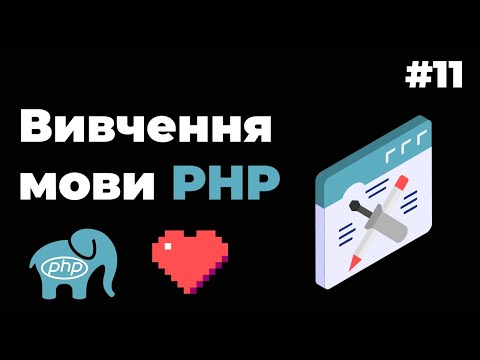 #11

Вивчення мови PHP

php